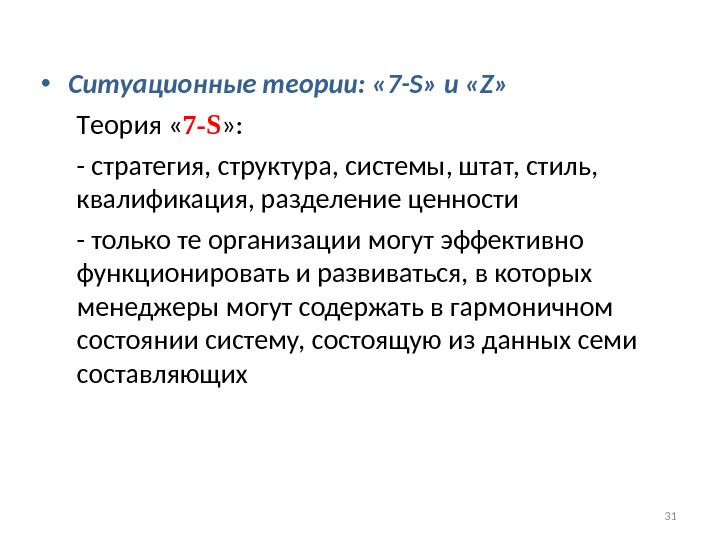 • Ситуационные теории: «7-S» и «Z»

Теория «7-S»:

- стратегия, структура, системы, штат, стиль, квалификация, разделение ценности

- только те организации могут эффективно функционировать и развиваться, в которых менеджеры могут содержать в гармоничном состоянии систему, состоящую из данных семи составляющих

31